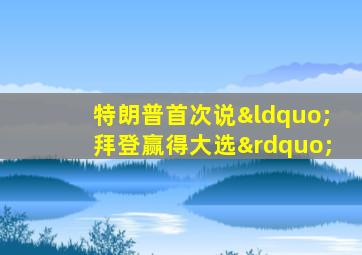 特朗普首次说&ldquo;拜登赢得大选&rdquo;